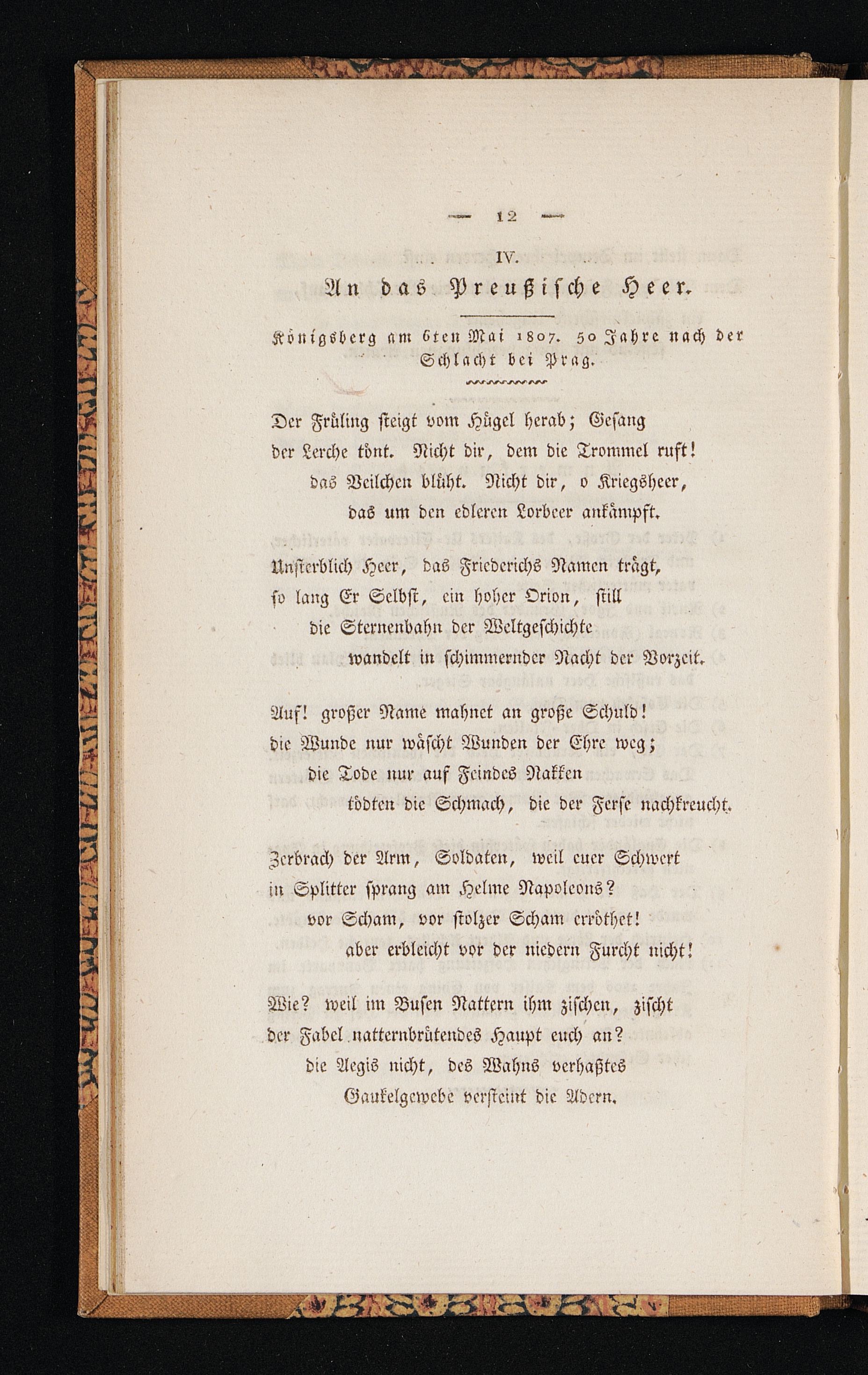 — 12 —

IV.

An das Preußische Heer.

Königsberg am 6ten Mai 1807. 50 Jahre nach der Schlacht bei Prag.

Der Früling steigt vom Hügel herab; Gesang
der Lerche tönt. Nicht dir, dem die Trommel ruft!
das Veilchen blüht. Nicht dir, o Kriegsheer,
das um den edleren Lorbeer ankämpft.

Unsterblich Heer, das Friederichs Namen trägt,
so lang Er Selbst, ein hoher Orion, still
die Sternenbahn der Weltgeschichte
wandelt in schimmernder Nacht der Vorzeit.

Auf! großer Name mahnet an große Schuld!
die Wunde nur wäscht Wunden der Ehre weg;
die Tode nur auf Feindes Nakken
tödten die Schmach, die der Ferse nachkreucht.

Zerbrach der Arm, Soldaten, weil euer Schwert
in Splitter sprang am Helme Napoleons?
vor Scham, vor stolzer Scham erröthet!
aber erbleicht vor der niedern Furcht nicht!

Wie? weil im Busen Nattern ihm zischen, zischt
der Fabel natternbrütendes Haupt euch an?
die Aegis nicht, des Wahns verhaßtes
Gaukelgewebe versteint die Adern.